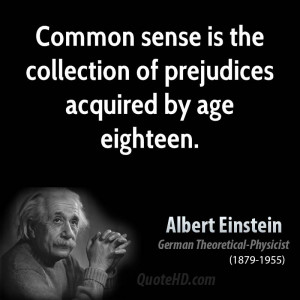 Common sense is the collection of prejudices acquired by age eighteen.

Albert Einstein
German Theoretical-Physicist
(1879-1955)

QuoteHD.com